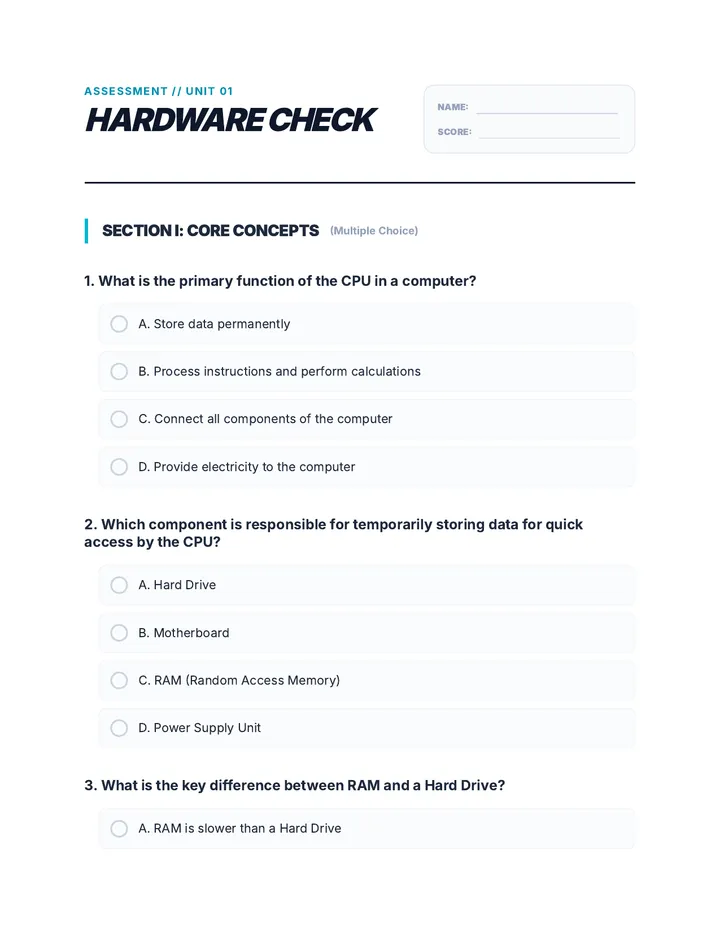 ASSESSMENT // UNIT 01

HARDWARE CHECK

NAME: ____

SCORE: ____

SECTION I: CORE CONCEPTS (Multiple Choice)

1. What is the primary function of the CPU in a computer?

A. Store data permanently

B. Process instructions and perform calculations

C. Connect all components of the computer

D. Provide electricity to the computer

2. Which component is responsible for temporarily storing data for quick access by the CPU?

A. Hard Drive

B. Motherboard

C. RAM (Random Access Memory)

D. Power Supply Unit

3. What is the key difference between RAM and a Hard Drive?

A. RAM is slower than a Hard Drive